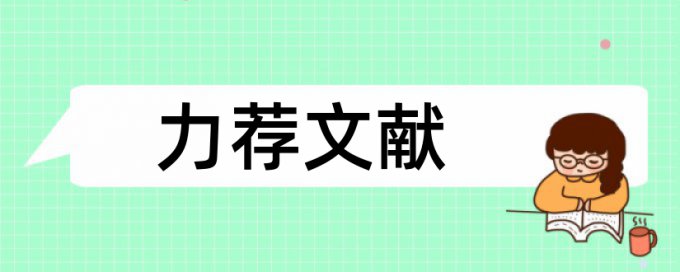 力荐文献